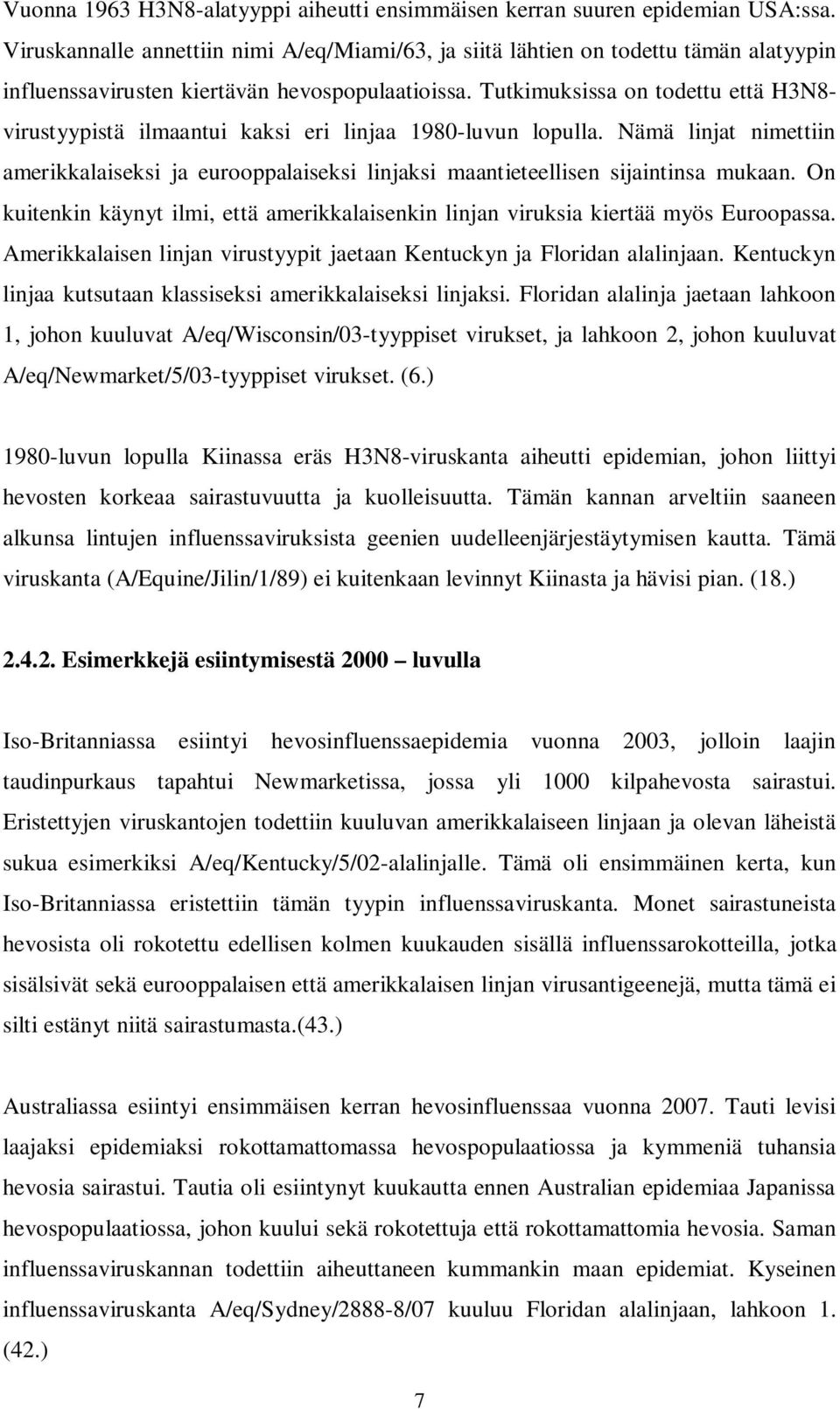 Vuonna 1963 H3N8-alatyyppi aiheutti ensimmäisen kerran suuren epidemian USA:ssa. Viruskannalle annettiin nimi A/eq/Miami/63, ja siitä lähtien on todettu tämän alatyypin influenssavirusten kiertävän hevospopulaatioissa. Tutkimuksissa on todettu että H3N8-virustyypistä ilmaantui kaksi eri linjaa 1980-luvun lopulla. Nämä linjat nimettiin amerikkalaiseksi ja eurooppalaiseksi linjaksi maantieteellisen sijaintinsa mukaan. On kuitenkin käynyt ilmi, että amerikkalaisenkin linjan viruksia kiertää myös Euroopassa. Amerikkalaisen linjan virustyypit jaetaan Kentuckyn ja Floridan alalinjaan. Kentuckyn linjaa kutsutaan klassiseksi amerikkalaiseksi linjaksi. Floridan alalinja jaetaan lahkoon 1, johon kuuluvat A/eq/Wisconsin/03-tyyppiset virukset, ja lahkoon 2, johon kuuluvat A/eq/Newmarket/5/03-tyyppiset virukset. (6.)

1980-luvun lopulla Kiinassa eräs H3N8-viruskanta aiheutti epidemian, johon liittyi hevosten korkeaa sairastuvuutta ja kuolleisuutta. Tämän kannan arveltiin saaneen alkunsa lintujen influenssaviruksista geenien uudelleenjärjestäytymisen kautta. Tämä viruskanta (A/Equine/Jilin/1/89) ei kuitenkaan levinnyt Kiinasta ja hävisi pian. (18.)

2.4.2. Esimerkkejä esiintymisestä 2000 – luvulla

Iso-Britanniassa esiintyi hevosinfluenssaepidemia vuonna 2003, jolloin laajin taudinpurkaus tapahtui Newmarketissa, jossa yli 1000 kilpahevosta sairastui. Eristettyjen viruskantojen todettiin kuuluvan amerikkalaiseen linjaan ja olevan läheistä sukua esimerkiksi A/eq/Kentucky/5/02-alalinjalle. Tämä oli ensimmäinen kerta, kun Iso-Britanniassa eristettiin tämän tyypin influenssaviruskanta. Monet sairastuneista hevosista oli rokotettu edellisen kolmen kuukauden sisällä influenssarokotteilla, jotka sisälsivät sekä eurooppalaisen että amerikkalaisen linjan virusantigeenejä, mutta tämä ei silti estänyt niitä sairastumasta.(43.)

Australiassa esiintyi ensimmäisen kerran hevosinfluenssaa vuonna 2007. Tauti levisi laajaksi epidemiaksi rokottamattomassa hevospopulaatiossa ja kymmeniä tuhansia hevosia sairastui. Tautia oli esiintynyt kuukautta ennen Australian epidemiaa Japanissa hevospopulaatiossa, johon kuului sekä rokotettuja että rokottamattomia hevosia. Saman influenssaviruskannan todettiin aiheuttaneen kummankin maan epidemiat. Kyseinen influenssaviruskanta A/eq/Sydney/2888-8/07 kuuluu Floridan alalinjaan, lahkoon 1. (42.)

7